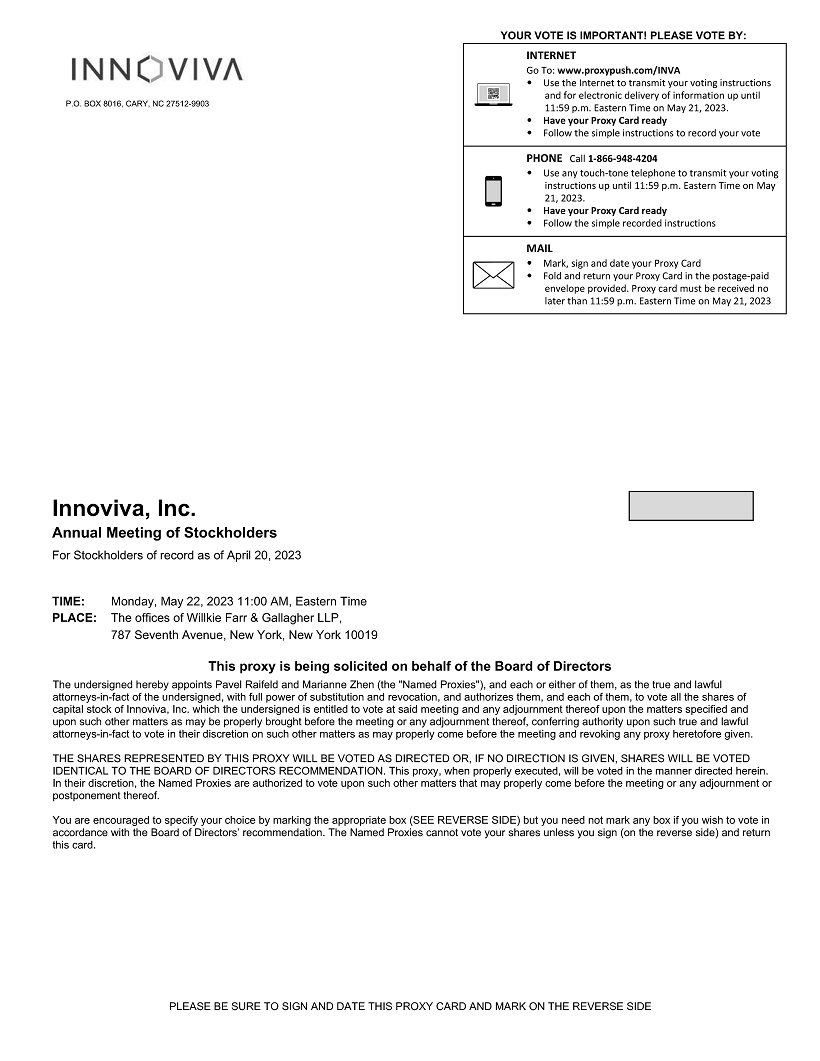 INNOVIVA

P.O. BOX 8016, CARY, NC 27512-9903

YOUR VOTE IS IMPORTANT! PLEASE VOTE BY:

INTERNET
Go To: www.proxypush.com/INVA
• Use the Internet to transmit your voting instructions and for electronic delivery of information up until 11:59 p.m. Eastern Time on May 21, 2023.
• Have your Proxy Card ready
• Follow the simple instructions to record your vote

PHONE Call 1-866-948-4204
• Use any touch-tone telephone to transmit your voting instructions up until 11:59 p.m. Eastern Time on May 21, 2023.
• Have your Proxy Card ready
• Follow the simple recorded instructions

MAIL
• Mark, sign and date your Proxy Card
• Fold and return your Proxy Card in the postage-paid envelope provided. Proxy card must be received no later than 11:59 p.m. Eastern Time on May 21, 2023

Innoviva, Inc.
Annual Meeting of Stockholders
For Stockholders of record as of April 20, 2023

TIME: Monday, May 22, 2023 11:00 AM, Eastern Time
PLACE: The offices of Willkie Farr & Gallagher LLP, 787 Seventh Avenue, New York, New York 10019

This proxy is being solicited on behalf of the Board of Directors

The undersigned hereby appoints Pavel Raifeld and Marianne Zhen (the "Named Proxies"), and each or either of them, as the true and lawful attorneys-in-fact of the undersigned, with full power of substitution and revocation, and authorizes them, and each of them, to vote all the shares of capital stock of Innoviva, Inc. which the undersigned is entitled to vote at said meeting and any adjournment thereof upon the matters specified and upon such other matters as may be properly brought before the meeting or any adjournment thereof, conferring authority upon such true and lawful attorneys-in-fact to vote in their discretion on such other matters as may properly come before the meeting and revoking any proxy heretofore given.

THE SHARES REPRESENTED BY THIS PROXY WILL BE VOTED AS DIRECTED OR, IF NO DIRECTION IS GIVEN, SHARES WILL BE VOTED IDENTICAL TO THE BOARD OF DIRECTORS RECOMMENDATION. This proxy, when properly executed, will be voted in the manner directed herein. In their discretion, the Named Proxies are authorized to vote upon such other matters that may properly come before the meeting or any adjournment or postponement thereof.

You are encouraged to specify your choice by marking the appropriate box (SEE REVERSE SIDE) but you need not mark any box if you wish to vote in accordance with the Board of Directors' recommendation. The Named Proxies cannot vote your shares unless you sign (on the reverse side) and return this card.

PLEASE BE SURE TO SIGN AND DATE THIS PROXY CARD AND MARK ON THE REVERSE SIDE